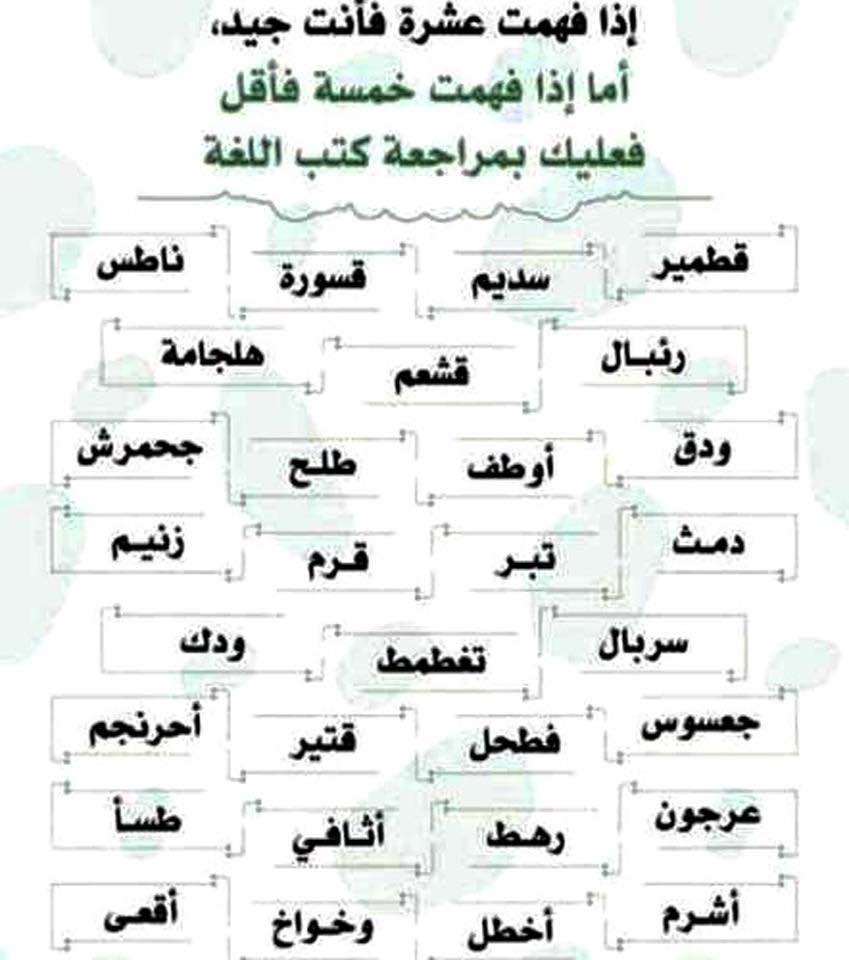 إذا فهمت عشرة فأنت جيد،
أما إذا فهمت خمسة فأقل
فعليك بمراجعة كتب اللغة

قطمير سديم قسورة ناطس

رئبال قشعم هلجامة

ودق أوطف طلح جحمرش

دمث تبر قرم زنيم

سربال تغطمط ودك

جعسوس فطحل قتير أحرنجم

عرجون رهط أثافي طسأ

أشرم أخطل وخواخ أقعى